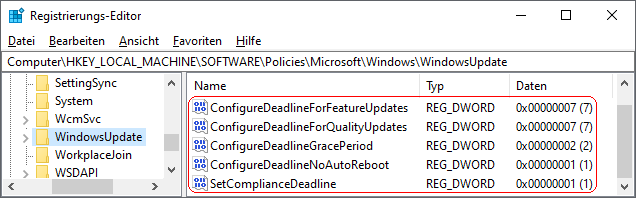 Registrierungs-Editor

Datei Bearbeiten Ansicht Favoriten Hilfe

Computer\HKEY_LOCAL_MACHINE\SOFTWARE\Policies\Microsoft\Windows\WindowsUpdate

SettingSync
System
WcmSvc
WindowsUpdate
WorkplaceJoin
WSDAPI

| Name | Typ | Daten |
|---|---|---|
| ConfigureDeadlineForFeatureUpdates | REG_DWORD | 0x00000007 (7) |
| ConfigureDeadlineForQualityUpdates | REG_DWORD | 0x00000007 (7) |
| ConfigureDeadlineGracePeriod | REG_DWORD | 0x00000002 (2) |
| ConfigureDeadlineNoAutoReboot | REG_DWORD | 0x00000001 (1) |
| SetComplianceDeadline | REG_DWORD | 0x00000001 (1) |